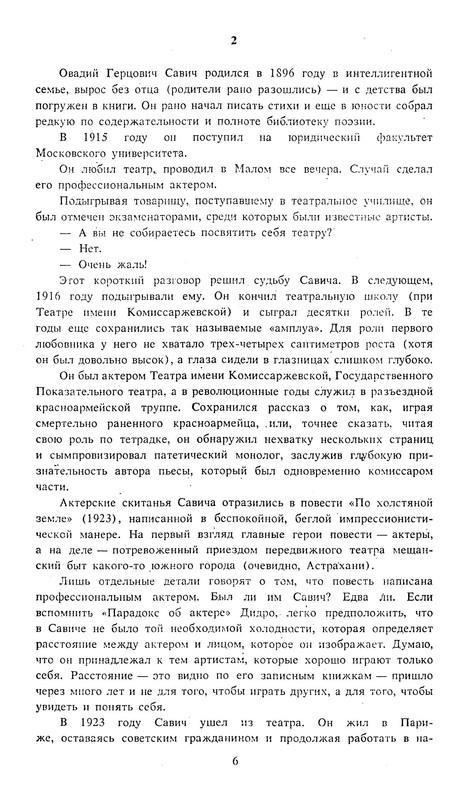 2

Овадий Герцович Савич родился в 1896 году в интеллигентной семье, вырос без отца (родители рано разошлись) — и с детства был погружен в книги. Он рано начал писать стихи и еще в юности собрал редкую по содержательности и полноте библиотеку поэзии.

В 1915 году он поступил на юридический факультет Московского университета.

Он любил театр, проводил в Малом все вечера. Случай сделал его профессиональным актером.

Подыгрывая товарищу, поступавшему в театральное училище, он был отмечен экзаменаторами, среди которых были известные артисты.

— А вы не собираетесь посвятить себя театру?

— Нет.

— Очень жаль!

Этот короткий разговор решил судьбу Савича. В следующем, 1916 году подыгрывали ему. Он кончил театральную школу (при Театре имени Комиссаржевской) и сыграл десятки ролей. В те годы еще сохранились так называемые «амплуа». Для роли первого любовника у него не хватало трех-четырех сантиметров роста (хотя он был довольно высок), а глаза сидели в глазницах слишком глубоко.

Он был актером Театра имени Комиссаржевской, Государственного Показательного театра, а в революционные годы служил в разъездной красноармейской труппе. Сохранился рассказ о том, как, играя смертельно раненного красноармейца, или, точнее сказать, читая свою роль по тетрадке, он обнаружил нехватку нескольких страниц и сымпровизировал патетический монолог, заслужив глубокую признательность автора пьесы, который был одновременно комиссаром части.

Актерские скитанья Савича отразились в повести «По холстяной земле» (1923), написанной в беспокойной, беглой импрессионистической манере. На первый взгляд главные герои повести — актеры, а на деле — потревоженный приездом передвижного театра мещанский быт какого-то южного города (очевидно, Астрахани).

Лишь отдельные детали говорят о том, что повесть написана профессиональным актером. Был ли им Савич? Едва ли. Если вспомнить «Парадокс об актере» Дидро, легко предположить, что в Савиче не было той необходимой холодности, которая определяет расстояние между актером и лицом, которое он изображает. Думаю, что он принадлежал к тем артистам, которые хорошо играют только себя. Расстояние — это видно по его записным книжкам — пришло через много лет и не для того, чтобы играть других, а для того, чтобы увидеть и понять себя.

В 1923 году Савич ушел из театра. Он жил в Париже, оставаясь советским гражданином и продолжая работать в на-

6